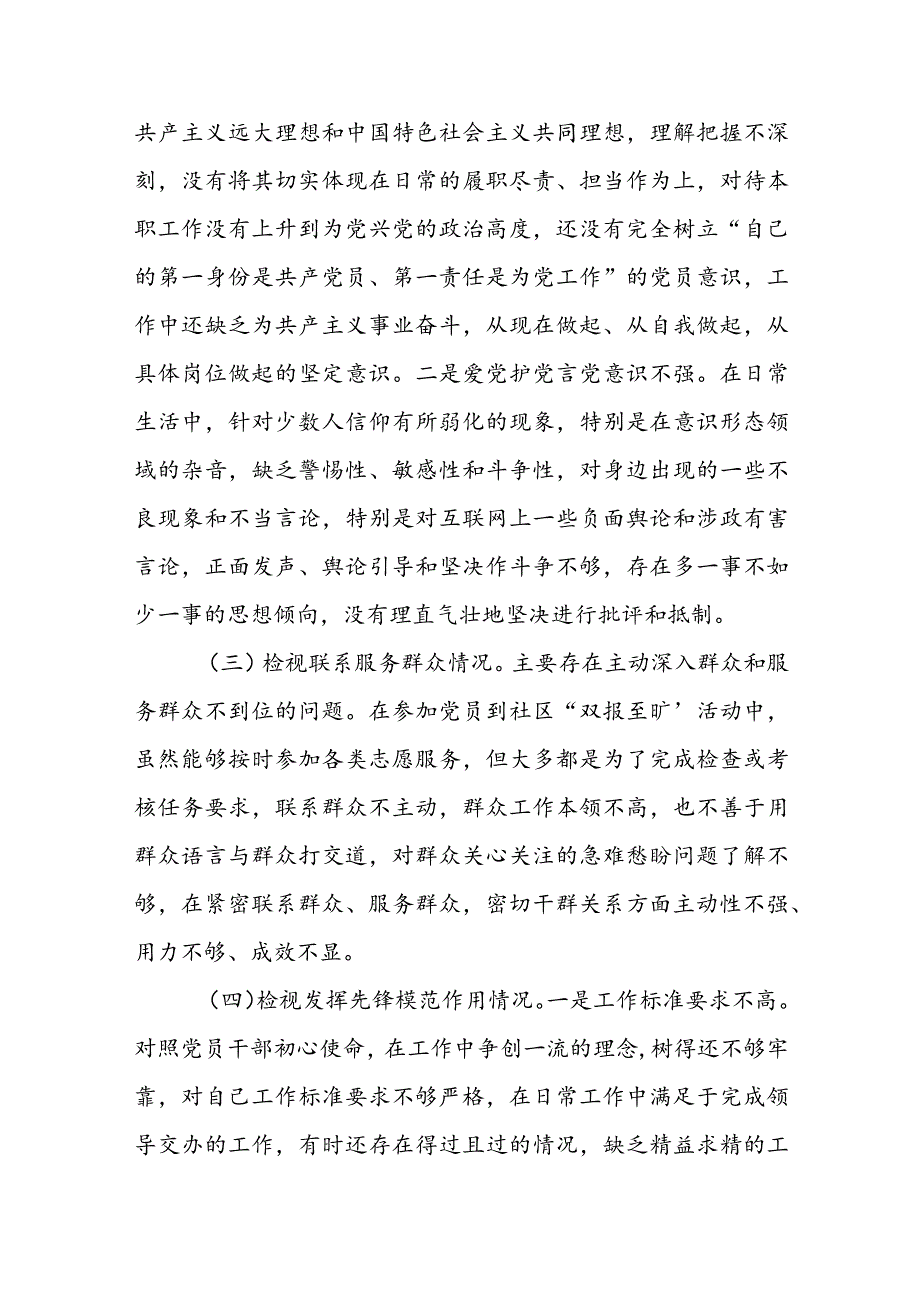 共产主义远大理想和中国特色社会主义共同理想，理解把握不深刻，没有将其切实体现在日常的履职尽责、担当作为上，对待本职工作没有上升到为党兴党的政治高度，还没有完全树立“自己的第一身份是共产党员、第一责任是为党工作”的党员意识，工作中还缺乏为共产主义事业奋斗，从现在做起、从自我做起，从具体岗位做起的坚定意识。二是爱党护党言党意识不强。在日常生活中，针对少数人信仰有所弱化的现象，特别是在意识形态领域的杂音，缺乏警惕性、敏感性和斗争性，对身边出现的一些不良现象和不当言论，特别是对互联网上一些负面舆论和涉政有害言论，正面发声、舆论引导和坚决作斗争不够，存在多一事不如少一事的思想倾向，没有理直气壮地坚决进行批评和抵制。

（三）检视联系服务群众情况。主要存在主动深入群众和服务群众不到位的问题。在参加党员到社区“双报至旷’活动中，虽然能够按时参加各类志愿服务，但大多都是为了完成检查或考核任务要求，联系群众不主动，群众工作本领不高，也不善于用群众语言与群众打交道，对群众关心关注的急难愁盼问题了解不够，在紧密联系群众、服务群众，密切干群关系方面主动性不强、用力不够、成效不显。

（四）检视发挥先锋模范作用情况。一是工作标准要求不高。对照党员干部初心使命，在工作中争创一流的理念，树得还不够牢靠，对自己工作标准要求不够严格，在日常工作中满足于完成领导交办的工作，有时还存在得过且过的情况，缺乏精益求精的工